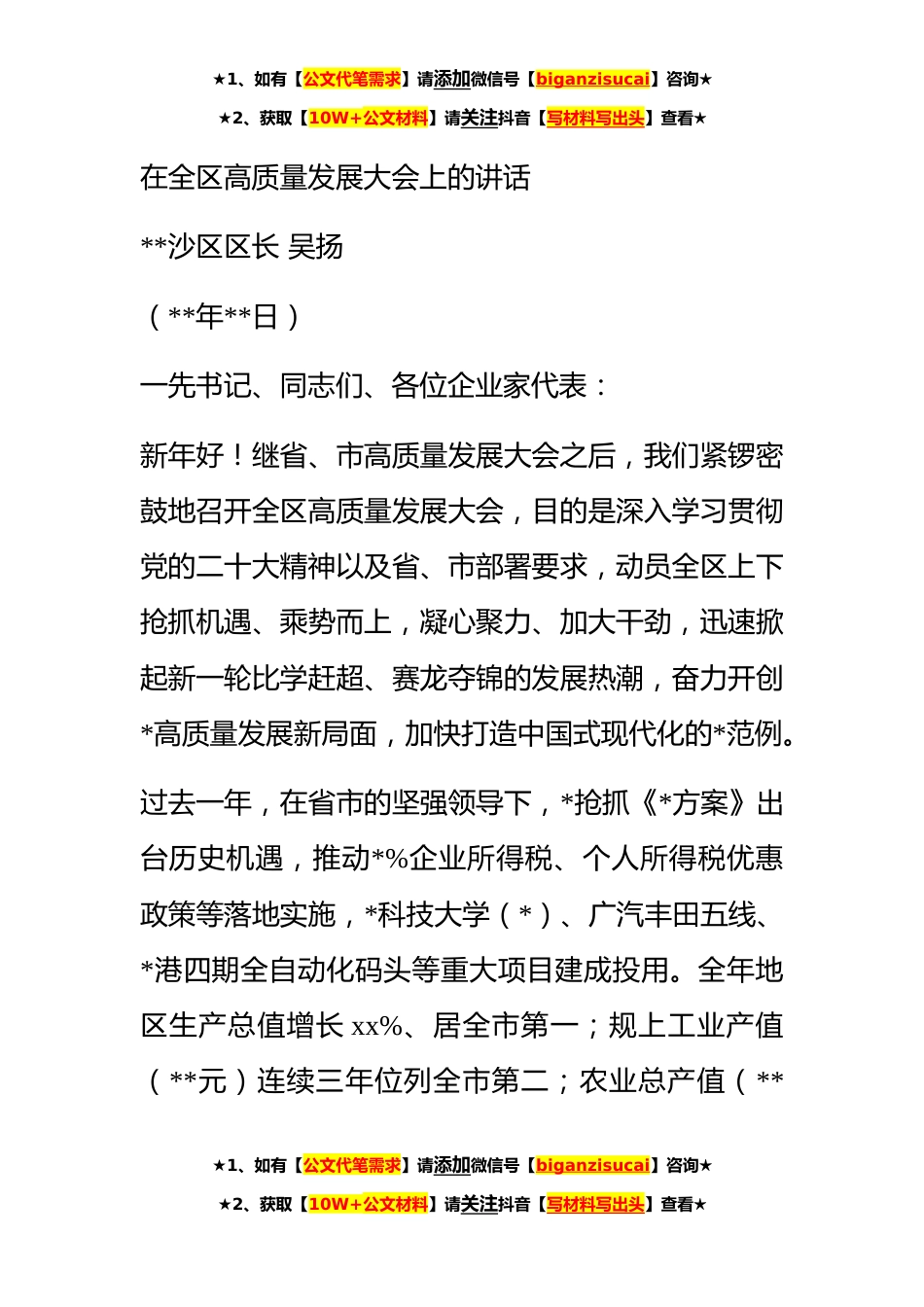 ★1、如有【公文代笔需求】请添加微信号【biganzisucai】咨询★
★2、获取【10W+公文材料】请关注抖音【写材料写出头】查看★

在全区高质量发展大会上的讲话

**沙区区长 吴扬

（**年**日）

一先书记、同志们、各位企业家代表：

新年好！继省、市高质量发展大会之后，我们紧锣密鼓地召开全区高质量发展大会，目的是深入学习贯彻党的二十大精神以及省、市部署要求，动员全区上下抢抓机遇、乘势而上，凝心聚力、加大干劲，迅速掀起新一轮比学赶超、赛龙夺锦的发展热潮，奋力开创*高质量发展新局面，加快打造中国式现代化的*范例。

过去一年，在省市的坚强领导下，*抢抓《*方案》出台历史机遇，推动*%企业所得税、个人所得税优惠政策等落地实施，*科技大学（*）、广汽丰田五线、*港四期全自动化码头等重大项目建成投用。全年地区生产总值增长 xx%、居全市第一；规上工业产值（**元）连续三年位列全市第二；农业总产值（**

★1、如有【公文代笔需求】请添加微信号【biganzisucai】咨询★
★2、获取【10W+公文材料】请关注抖音【写材料写出头】查看★